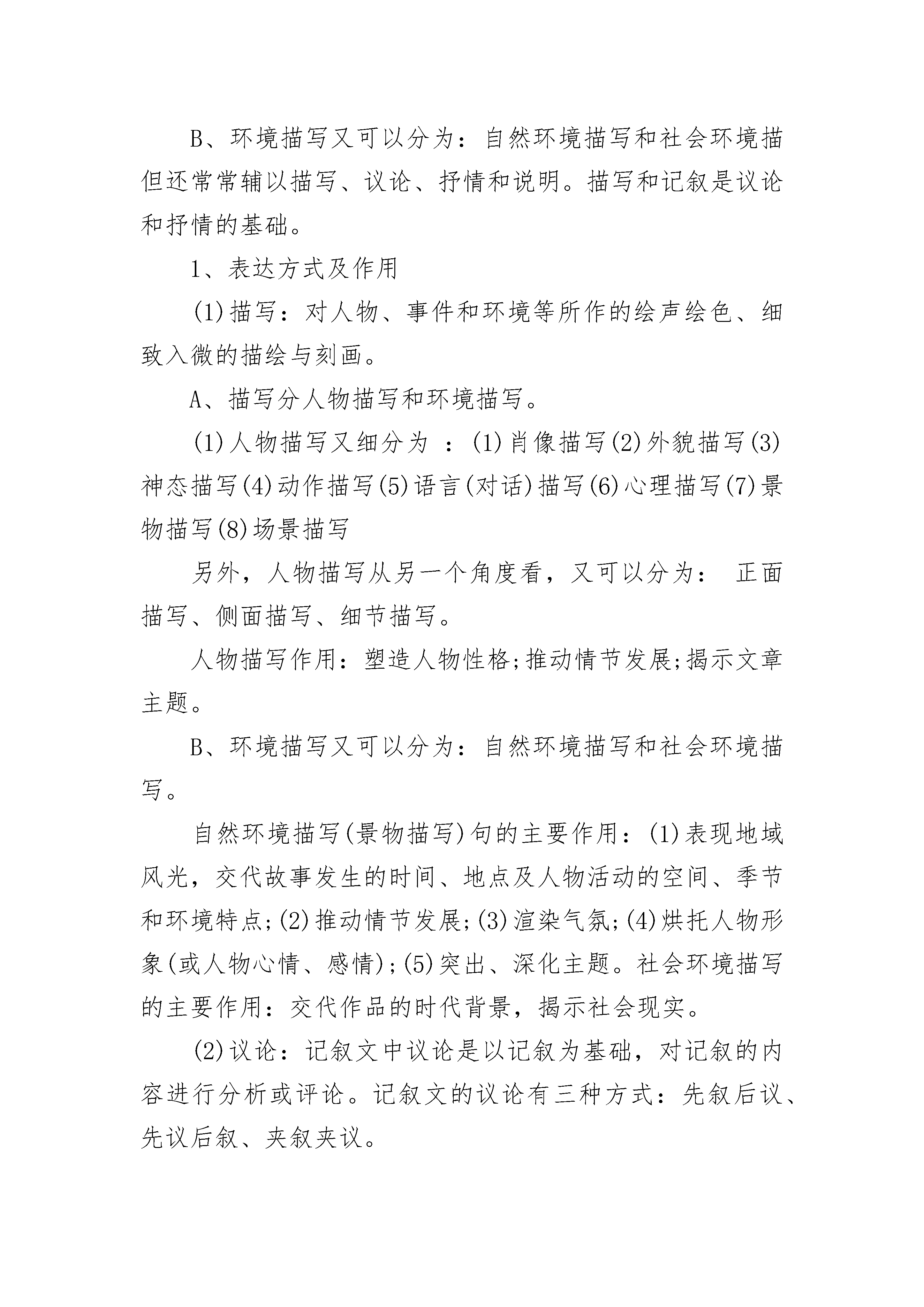 B、环境描写又可以分为：自然环境描写和社会环境描但还常常辅以描写、议论、抒情和说明。描写和记叙是议论和抒情的基础。

1、表达方式及作用

(1)描写：对人物、事件和环境等所作的绘声绘色、细致入微的描绘与刻画。

A、描写分人物描写和环境描写。

(1)人物描写又细分为 ：(1)肖像描写(2)外貌描写(3)神态描写(4)动作描写(5)语言(对话)描写(6)心理描写(7)景物描写(8)场景描写

另外，人物描写从另一个角度看，又可以分为： 正面描写、侧面描写、细节描写。

人物描写作用：塑造人物性格;推动情节发展;揭示文章主题。

B、环境描写又可以分为：自然环境描写和社会环境描写。

自然环境描写(景物描写)句的主要作用：(1)表现地域风光，交代故事发生的时间、地点及人物活动的空间、季节和环境特点;(2)推动情节发展;(3)渲染气氛;(4)烘托人物形象(或人物心情、感情);(5)突出、深化主题。社会环境描写的主要作用：交代作品的时代背景，揭示社会现实。

(2)议论：记叙文中议论是以记叙为基础，对记叙的内容进行分析或评论。记叙文的议论有三种方式：先叙后议、先议后叙、夹叙夹议。